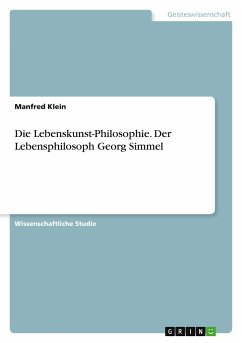 Geisteswissenschaft

Manfred Klein

Die Lebenskunst-Philosophie. Der Lebensphilosoph Georg Simmel

Wissenschaftliche Studie

GRIN